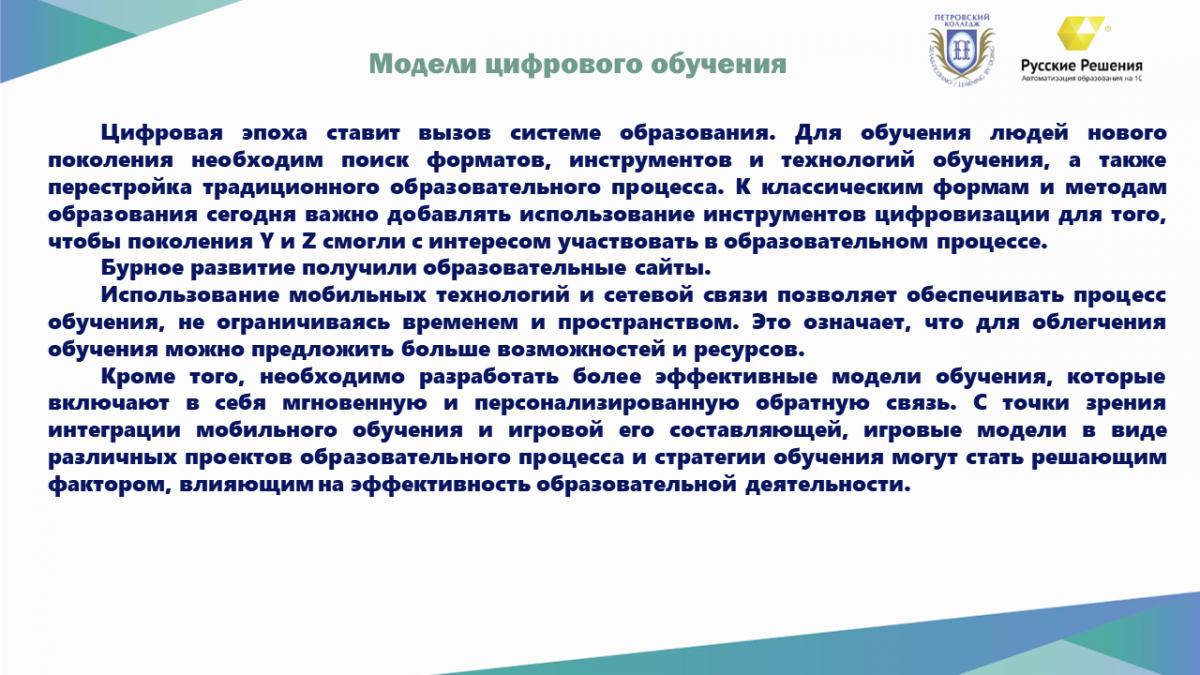 Модели цифрового обучения

ПЕТРОВСКИЙ КОЛЛЕДЖ

Русские Решения
Автоматизация образования на 1С

Цифровая эпоха ставит вызов системе образования. Для обучения людей нового поколения необходим поиск форматов, инструментов и технологий обучения, а также перестройка традиционного образовательного процесса. К классическим формам и методам образования сегодня важно добавлять использование инструментов цифровизации для того, чтобы поколения Y и Z смогли с интересом участвовать в образовательном процессе.

Бурное развитие получили образовательные сайты.

Использование мобильных технологий и сетевой связи позволяет обеспечивать процесс обучения, не ограничиваясь временем и пространством. Это означает, что для облегчения обучения можно предложить больше возможностей и ресурсов.

Кроме того, необходимо разработать более эффективные модели обучения, которые включают в себя мгновенную и персонализированную обратную связь. С точки зрения интеграции мобильного обучения и игровой его составляющей, игровые модели в виде различных проектов образовательного процесса и стратегии обучения могут стать решающим фактором, влияющим на эффективность образовательной деятельности.